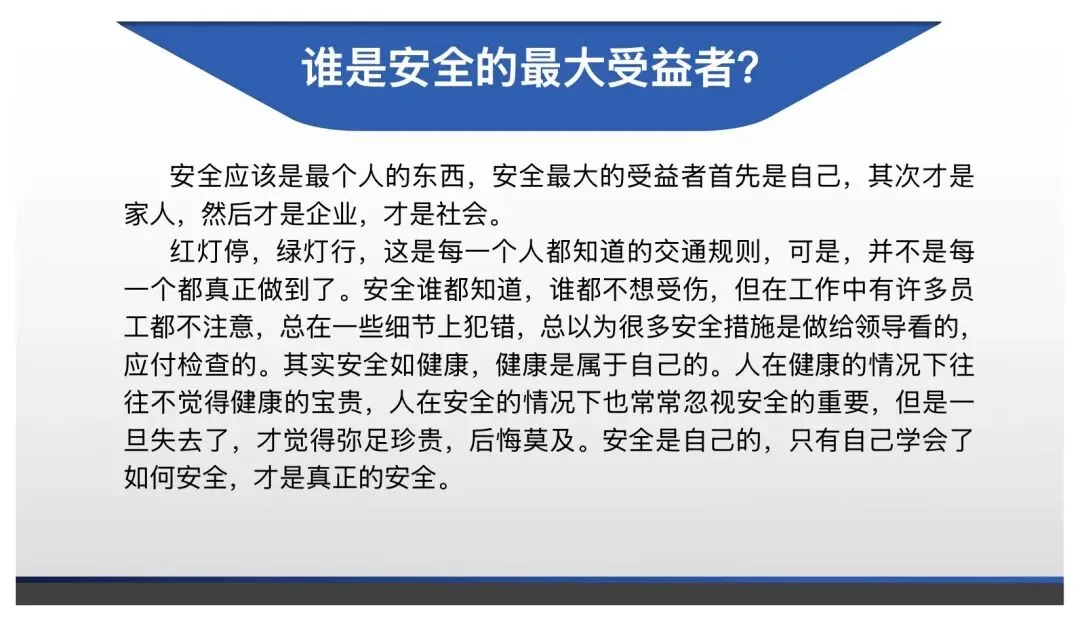 谁是安全的最大受益者?

安全应该是最个人的东西，安全最大的受益者首先是自己，其次才是家人，然后才是企业，才是社会。

红灯停，绿灯行，这是每一个人都知道的交通规则，可是，并不是每一个都真正做到了。安全谁都知道，谁都不想受伤，但在工作中有许多员工都不注意，总在一些细节上犯错，总以为很多安全措施是做给领导看的，应付检查的。其实安全如健康，健康是属于自己的。人在健康的情况下往往不觉得健康的宝贵，人在安全的情况下也常常忽视安全的重要，但是一旦失去了，才觉得弥足珍贵，后悔莫及。安全是自己的，只有自己学会了如何安全，才是真正的安全。